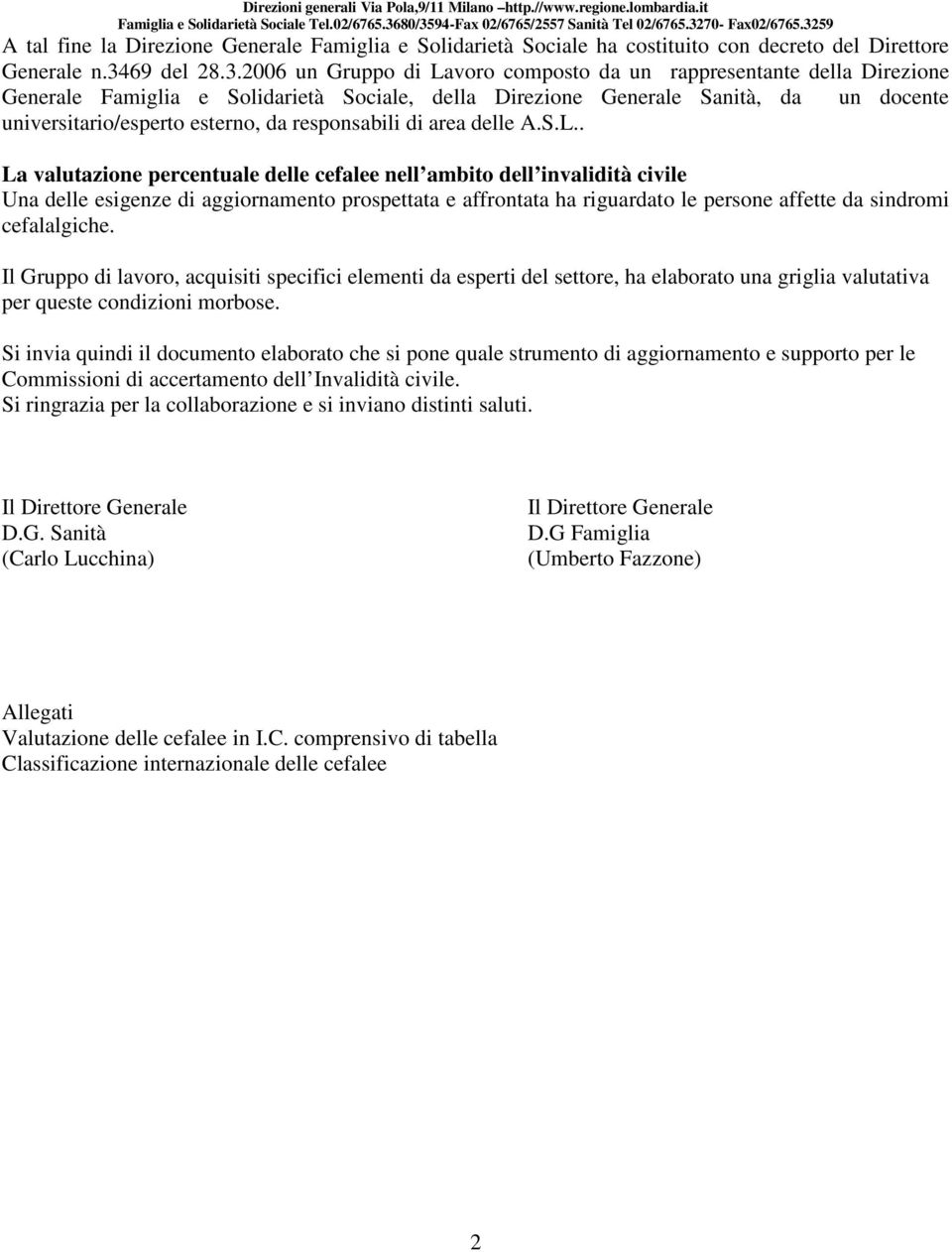 Direzioni generali Via Pola,9/11 Milano –http.//www.regione.lombardia.it
Famiglia e Solidarietà Sociale Tel.02/6765.3680/3594-Fax 02/6765/2557 Sanità Tel 02/6765.3270- Fax02/6765.3259

A tal fine la Direzione Generale Famiglia e Solidarietà Sociale ha costituito con decreto del Direttore Generale n.3469 del 28.3.2006 un Gruppo di Lavoro composto da un rappresentante della Direzione Generale Famiglia e Solidarietà Sociale, della Direzione Generale Sanità, da un docente universitario/esperto esterno, da responsabili di area delle A.S.L..

La valutazione percentuale delle cefalee nell ambito dell invalidità civile
Una delle esigenze di aggiornamento prospettata e affrontata ha riguardato le persone affette da sindromi cefalalgiche.

Il Gruppo di lavoro, acquisiti specifici elementi da esperti del settore, ha elaborato una griglia valutativa per queste condizioni morbose.

Si invia quindi il documento elaborato che si pone quale strumento di aggiornamento e supporto per le Commissioni di accertamento dell Invalidità civile.
Si ringrazia per la collaborazione e si inviano distinti saluti.

Il Direttore Generale
D.G. Sanità
(Carlo Lucchina)

Il Direttore Generale
D.G Famiglia
(Umberto Fazzone)

Allegati
Valutazione delle cefalee in I.C. comprensivo di tabella
Classificazione internazionale delle cefalee

2